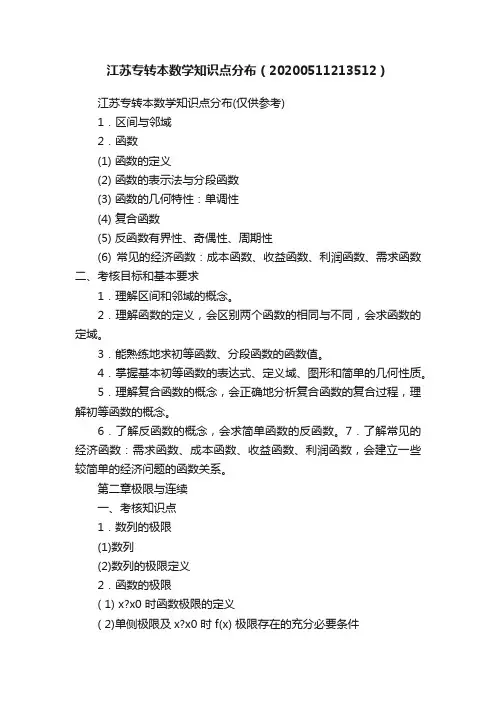 江苏专转本数学知识点分布（20200511213512）

江苏专转本数学知识点分布(仅供参考)

1．区间与邻域

2．函数

(1) 函数的定义

(2) 函数的表示法与分段函数

(3) 函数的几何特性：单调性

(4) 复合函数

(5) 反函数有界性、奇偶性、周期性

(6) 常见的经济函数：成本函数、收益函数、利润函数、需求函数

二、考核目标和基本要求

1．理解区间和邻域的概念。

2．理解函数的定义，会区别两个函数的相同与不同，会求函数的定域。

3．能熟练地求初等函数、分段函数的函数值。

4．掌握基本初等函数的表达式、定义域、图形和简单的几何性质。

5．理解复合函数的概念，会正确地分析复合函数的复合过程，理解初等函数的概念。

6．了解反函数的概念，会求简单函数的反函数。7．了解常见的经济函数：需求函数、成本函数、收益函数、利润函数，会建立一些较简单的经济问题的函数关系。

第二章极限与连续

一、考核知识点

1．数列的极限

(1)数列

(2)数列的极限定义

2．函数的极限

( 1) x?x0 时函数极限的定义

( 2)单侧极限及 x?x0 时 f(x) 极限存在的充分必要条件